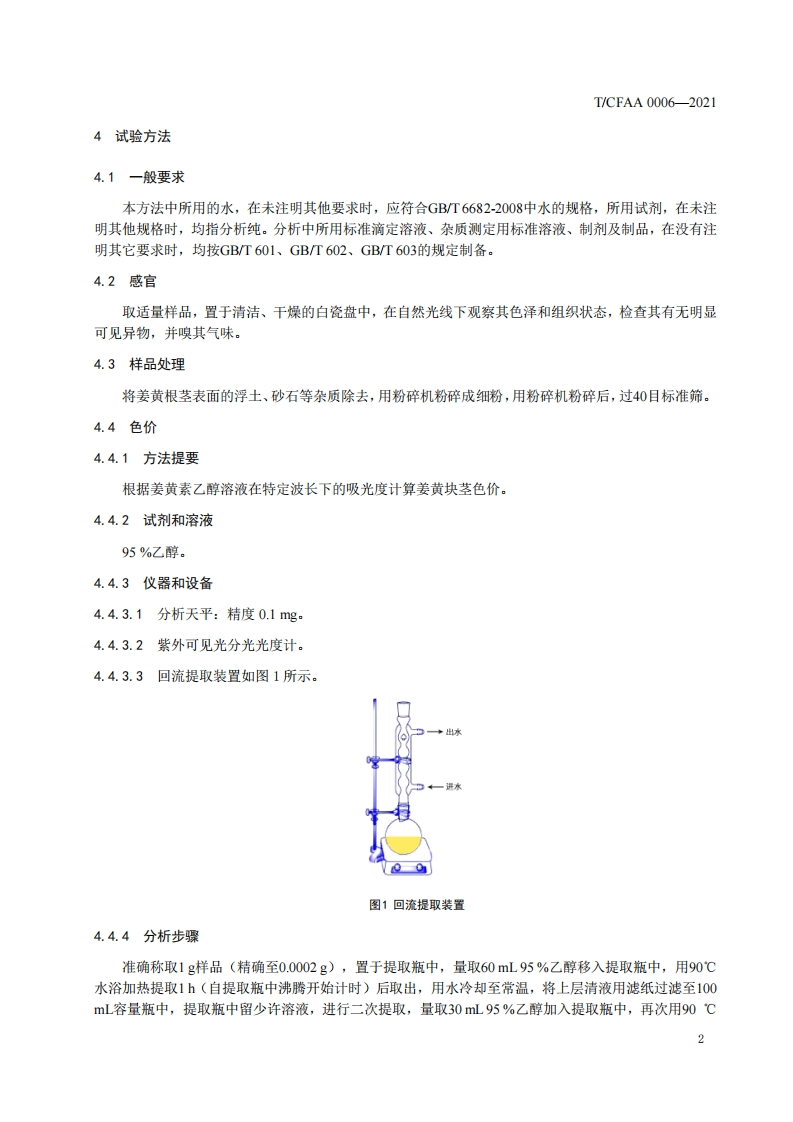 T/CFAA 0006—2021

4 试验方法

4.1 一般要求

本方法中所用的水，在未注明其他要求时，应符合GB/T 6682-2008中水的规格，所用试剂，在未注明其他规格时，均指分析纯。分析中所用标准滴定溶液、杂质测定用标准溶液、制剂及制品，在没有注明其它要求时，均按GB/T 601、GB/T 602、GB/T 603的规定制备。

4.2 感官

取适量样品，置于清洁、干燥的白瓷盘中，在自然光线下观察其色泽和组织状态，检查其有无明显可见异物，并嗅其气味。

4.3 样品处理

将姜黄根茎表面的浮土、砂石等杂质除去，用粉碎机粉碎成细粉，用粉碎机粉碎后，过40目标准筛。

4.4 色价

4.4.1 方法提要

根据姜黄素乙醇溶液在特定波长下的吸光度计算姜黄块茎色价。

4.4.2 试剂和溶液

95 %乙醇。

4.4.3 仪器和设备

4.4.3.1 分析天平：精度 0.1 mg。

4.4.3.2 紫外可见光分光光度计。

4.4.3.3 回流提取装置如图 1 所示。

出水

进水

图1 回流提取装置

4.4.4 分析步骤

准确称取1 g样品（精确至0.0002 g），置于提取瓶中，量取60 mL 95 %乙醇移入提取瓶中，用90℃水浴加热提取1 h（自提取瓶中沸腾开始计时）后取出，用水冷却至常温，将上层清液用滤纸过滤至100 mL容量瓶中，提取瓶中留少许溶液，进行二次提取，量取30 mL 95 %乙醇加入提取瓶中，再次用90 ℃

2